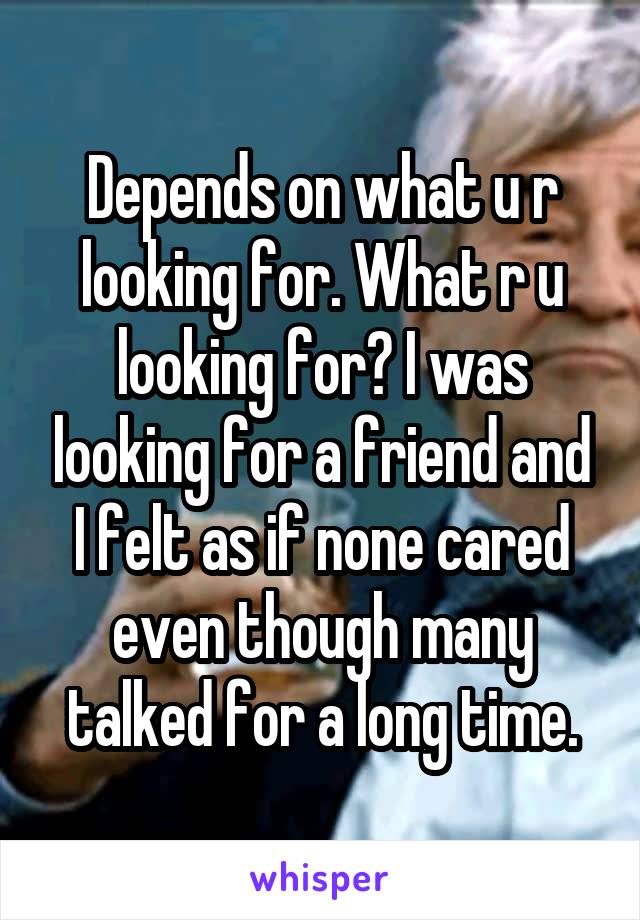 Depends on what u r looking for. What r u looking for? I was looking for a friend and I felt as if none cared even though many talked for a long time.

whisper